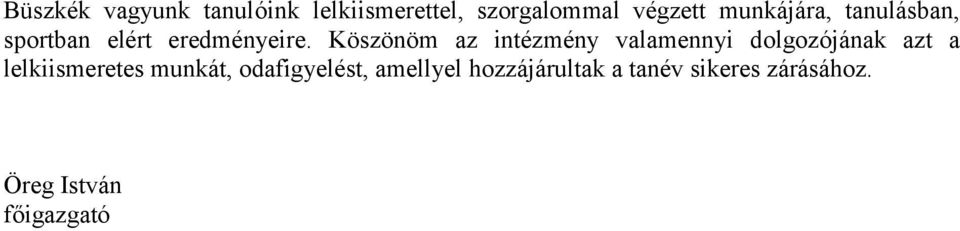 Büszkék vagyunk tanulóink lelkiismerettel, szorgalommal végzett munkájára, tanulásban, sportban elért eredményeire. Köszönöm az intézmény valamennyi dolgozójának azt a lelkiismeretes munkát, odafigyelést, amellyel hozzájárultak a tanév sikeres zárásához.

Öreg István
főigazgató